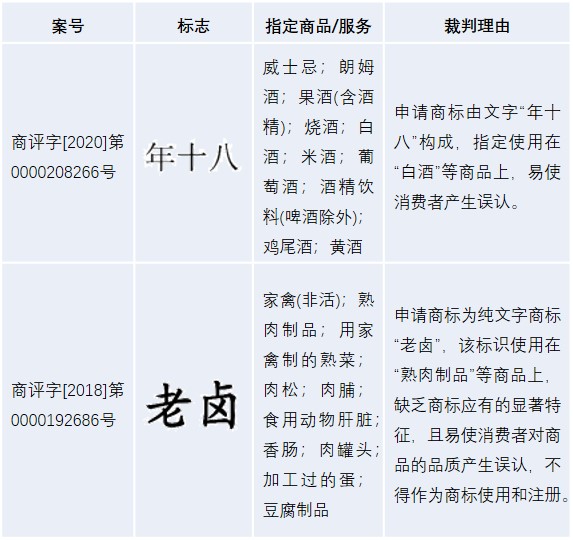 | 案号 | 标志 | 指定商品/服务 | 裁判理由 |
|---|---|---|---|
| 商评字[2020]第0000208266号 | 年十八 | 威士忌；朗姆酒；果酒(含酒精)；烧酒；白酒；米酒；葡萄酒；酒精饮料(啤酒除外)；鸡尾酒；黄酒 | 申请商标由文字“年十八”构成，指定使用在“白酒”等商品上，易使消费者产生误认。 |
| 商评字[2018]第0000192686号 | 老卤 | 家禽(非活)；熟肉制品；用家禽制的熟菜；肉松；肉脯；食用动物肝脏；香肠；肉罐头；加工过的蛋；豆腐制品 | 申请商标为纯文字商标“老卤”，该标识使用在“熟肉制品”等商品上，缺乏商标应有的显著特征，且易使消费者对商品的品质产生误认，不得作为商标使用和注册。 |